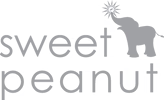 sweet
peanut